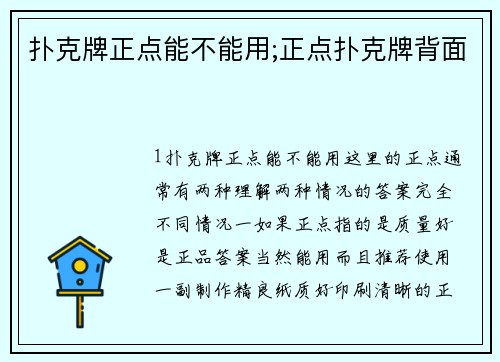 扑克牌正点能不能用;正点扑克牌背面

1扑克牌正点能不能用这里的正点通常有两种理解两种情况的答案完全不同情况一如果正点指的是质量好是正品答案当然能用而且推荐使用一副制作精良纸质好印刷清晰的正